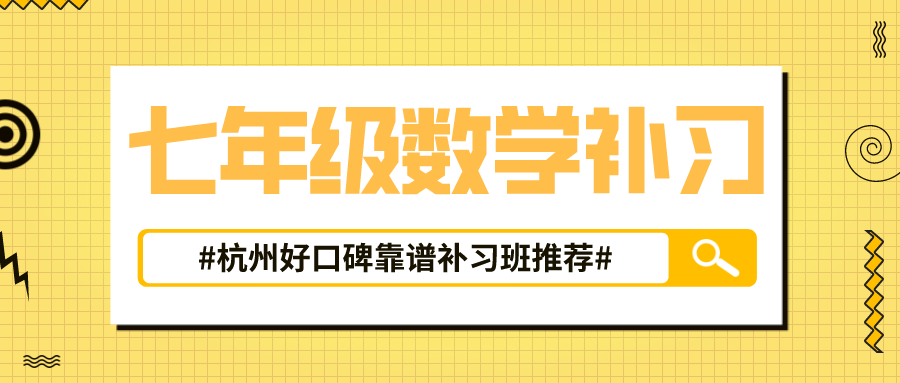 七年级数学补习

#杭州好口碑靠谱补习班推荐#